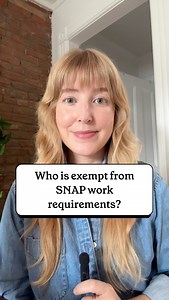 Who is exempt from SNAP work requirements?